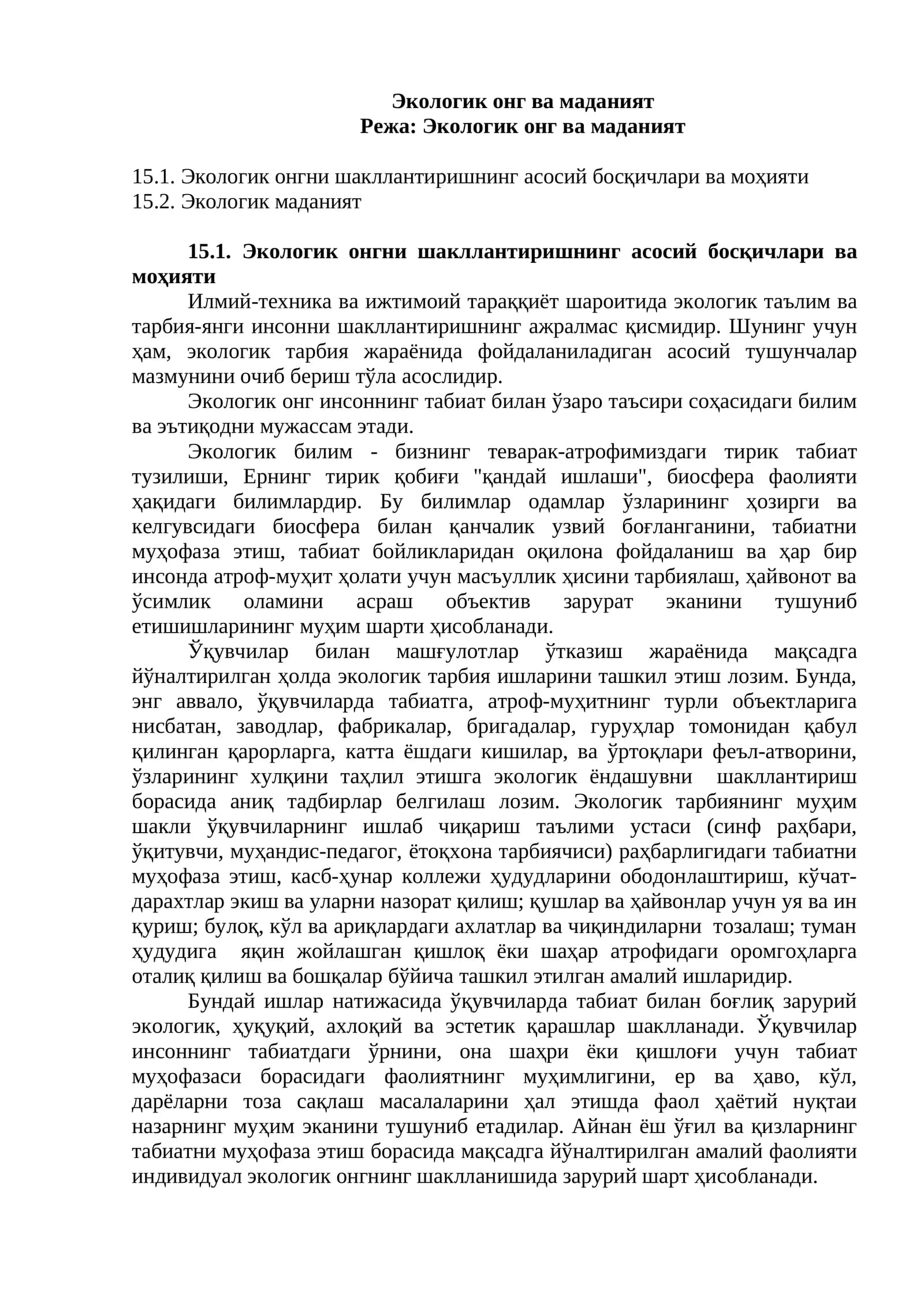 Экологик онг ва маданият
Режа: Экологик онг ва маданият

15.1. Экологик онгни шакллантиришнинг асосий босқичлари ва моҳияти
15.2. Экологик маданият

15.1. Экологик онгни шакллантиришнинг асосий босқичлари ва моҳияти

Илмий-техника ва ижтимоий тараққиёт шароитида экологик таълим ва тарбия-янги инсонни шакллантиришнинг ажралмас қисмидир. Шунинг учун ҳам, экологик тарбия жараёнида фойдаланиладиган асосий тушунчалар мазмунини очиб бериш тўла асослидир.

Экологик онг инсоннинг табиат билан ўзаро таъсири соҳасидаги билим ва эътиқодни мужассам этади.

Экологик билим - бизнинг теварак-атрофимиздаги тирик табиат тузилиши, Ернинг тирик қобиғи "қандай ишлаши", биосфера фаолияти ҳақидаги билимлардир. Бу билимлар одамлар ўзларининг ҳозирги ва келгувсидаги биосфера билан қанчалик узвий боғланганини, табиатни муҳофаза этиш, табиат бойликларидан оқилона фойдаланиш ва ҳар бир инсонда атроф-муҳит ҳолати учун масъуллик ҳисини тарбиялаш, ҳайвонот ва ўсимлик оламини асраш объектив зарурат эканини тушуниб етишишларининг муҳим шарти ҳисобланади.

Ўқувчилар билан машғулотлар ўтказиш жараёнида мақсадга йўналтирилган ҳолда экологик тарбия ишларини ташкил этиш лозим. Бунда, энг аввало, ўқувчиларда табиатга, атроф-муҳитнинг турли объектларига нисбатан, заводлар, фабрикалар, бригадалар, гуруҳлар томонидан қабул қилинган қарорларга, катта ёшдаги кишилар, ва ўртоқлари феъл-атворини, ўзларининг хулқини таҳлил этишга экологик ёндашувни шакллантириш борасида аниқ тадбирлар белгилаш лозим. Экологик тарбиянинг муҳим шакли ўқувчиларнинг ишлаб чиқариш таълими устаси (синф раҳбари, ўқитувчи, муҳандис-педагог, ётоқхона тарбиячиси) раҳбарлигидаги табиатни муҳофаза этиш, касб-ҳунар коллежи ҳудудларини ободонлаштириш, кўчат-дарахтлар экиш ва уларни назорат қилиш; қушлар ва ҳайвонлар учун уя ва ин қуриш; булоқ, кўл ва ариқлардаги ахлатлар ва чиқиндиларни тозалаш; туман ҳудудига яқин жойлашган қишлоқ ёки шаҳар атрофидаги оромгоҳларга оталиқ қилиш ва бошқалар бўйича ташкил этилган амалий ишларидир.

Бундай ишлар натижасида ўқувчиларда табиат билан боғлиқ зарурий экологик, ҳуқуқий, ахлоқий ва эстетик қарашлар шаклланади. Ўқувчилар инсоннинг табиатдаги ўрнини, она шаҳри ёки қишлоғи учун табиат муҳофазаси борасидаги фаолиятнинг муҳимлигини, ер ва ҳаво, кўл, дарёларни тоза сақлаш масалаларини ҳал этишда фаол ҳаётий нуқтаи назарнинг муҳим эканини тушуниб етадилар. Айнан ёш ўғил ва қизларнинг табиатни муҳофаза этиш борасида мақсадга йўналтирилган амалий фаолияти индивидуал экологик онгнинг шаклланишида зарурий шарт ҳисобланади.